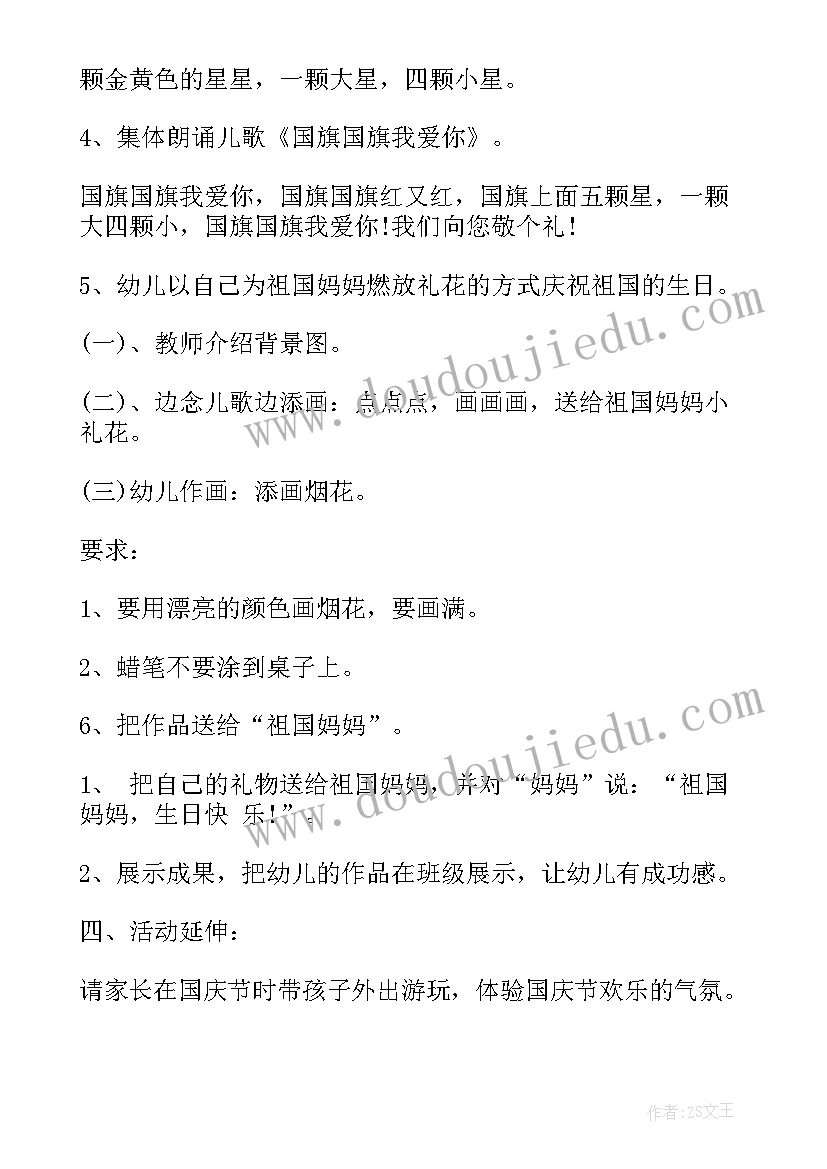 颗金黄色的星星，一颗大星，四颗小星。

4、集体朗诵儿歌《国旗国旗我爱你》。

国旗国旗我爱你，国旗国旗红又红，国旗上面五颗星，一颗大四颗小，国旗国旗我爱你!我们向您敬个礼!

5、幼儿以自己为祖国妈妈燃放礼花的方式庆祝祖国的生日。

(一)、教师介绍背景图。

(二)、边念儿歌边添画：点点点，画画画，送给祖国妈妈小礼花。

(三)幼儿作画：添画烟花。

要求：

1、要用漂亮的颜色画烟花，要画满。

2、蜡笔不要涂到桌子上。

6、把作品送给“祖国妈妈”。

1、 把自己的礼物送给祖国妈妈，并对“妈妈”说：“祖国妈妈，生日快 乐!”。

2、展示成果，把幼儿的作品在班级展示，让幼儿有成功感。

四、活动延伸：

请家长在国庆节时带孩子外出游玩，体验国庆节欢乐的气氛。

www.doudoujiedu.com

www.doudoujiedu.com

作者:ZS文王